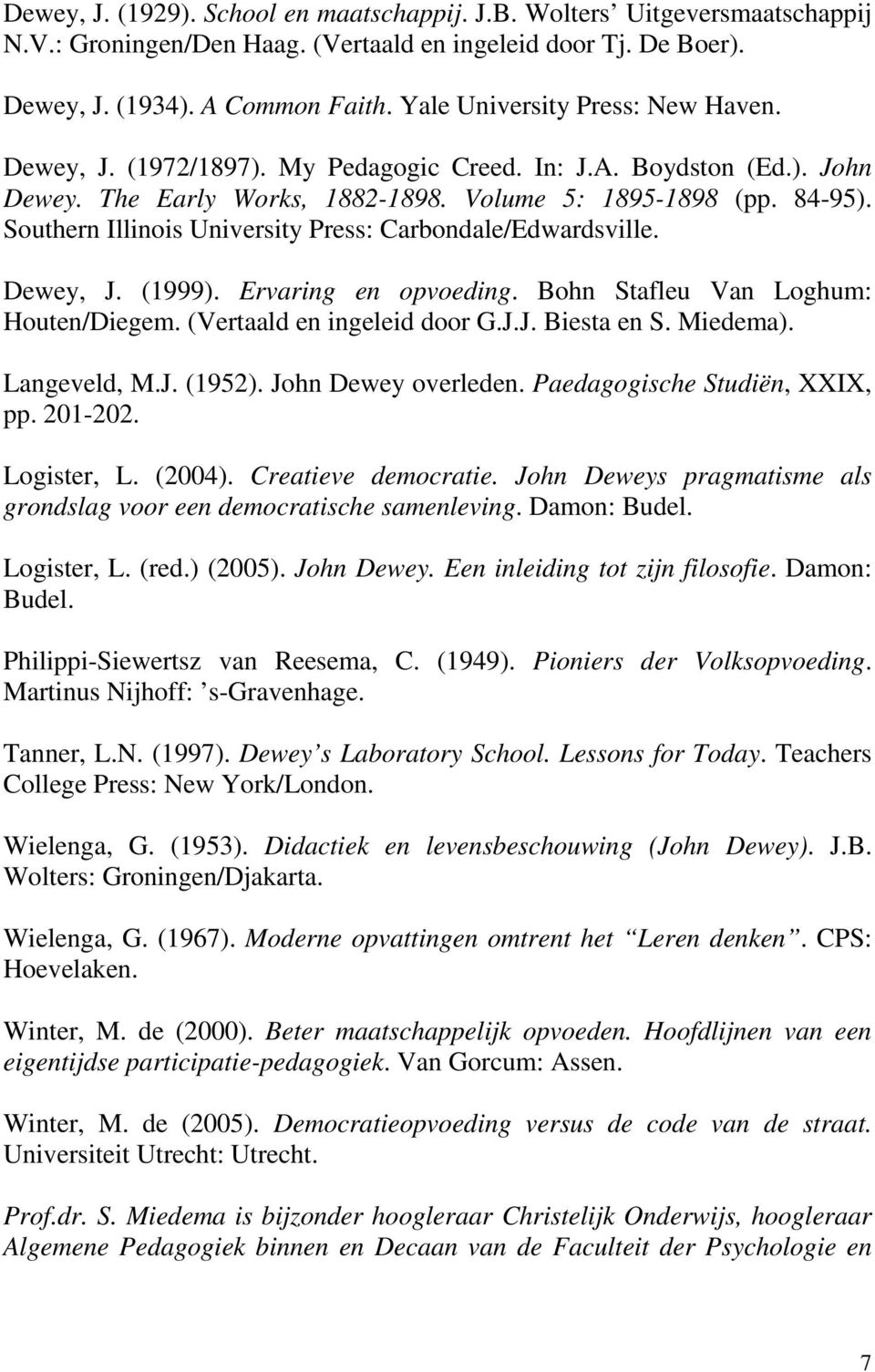 Dewey, J. (1929). School en maatschappij. J.B. Wolters' Uitgeversmaatschappij N.V.: Groningen/Den Haag. (Vertaald en ingeleid door Tj. De Boer).

Dewey, J. (1934). A Common Faith. Yale University Press: New Haven.

Dewey, J. (1972/1897). My Pedagogic Creed. In: J.A. Boydston (Ed.). John Dewey. The Early Works, 1882-1898. Volume 5: 1895-1898 (pp. 84-95). Southern Illinois University Press: Carbondale/Edwardsville.

Dewey, J. (1999). Ervaring en opvoeding. Bohn Stafleu Van Loghum: Houten/Diegem. (Vertaald en ingeleid door G.J.J. Biesta en S. Miedema).

Langeveld, M.J. (1952). John Dewey overleden. Paedagogische Studiën, XXIX, pp. 201-202.

Logister, L. (2004). Creatieve democratie. John Deweys pragmatisme als grondslag voor een democratische samenleving. Damon: Budel.

Logister, L. (red.) (2005). John Dewey. Een inleiding tot zijn filosofie. Damon: Budel.

Philippi-Siewertsz van Reesema, C. (1949). Pioniers der Volksopvoeding. Martinus Nijhoff: 's-Gravenhage.

Tanner, L.N. (1997). Dewey's Laboratory School. Lessons for Today. Teachers College Press: New York/London.

Wielenga, G. (1953). Didactiek en levensbeschouwing (John Dewey). J.B. Wolters: Groningen/Djakarta.

Wielenga, G. (1967). Moderne opvattingen omtrent het "Leren denken". CPS: Hoevelaken.

Winter, M. de (2000). Beter maatschappelijk opvoeden. Hoofdlijnen van een eigentijdse participatie-pedagogiek. Van Gorcum: Assen.

Winter, M. de (2005). Democratieopvoeding versus de code van de straat. Universiteit Utrecht: Utrecht.

Prof.dr. S. Miedema is bijzonder hoogleraar Christelijk Onderwijs, hoogleraar Algemene Pedagogiek binnen en Decaan van de Faculteit der Psychologie en

7